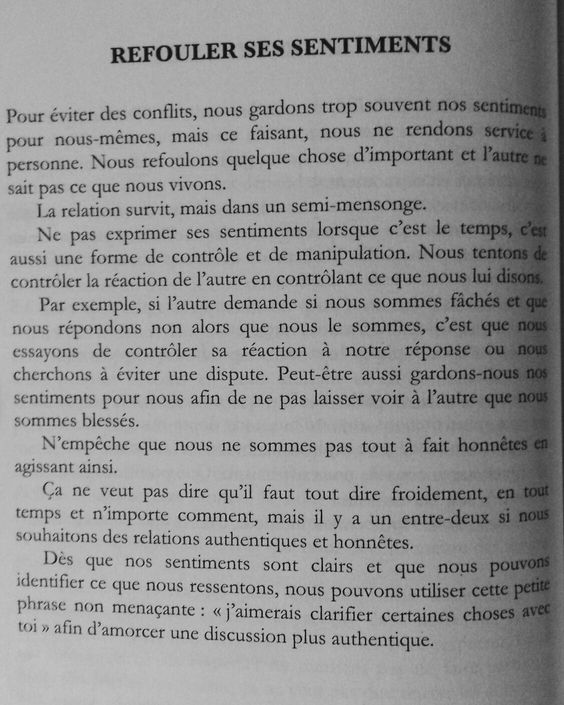 REFOULER SES SENTIMENTS

Pour éviter des conflits, nous gardons trop souvent nos sentiments pour nous-mêmes, mais ce faisant, nous ne rendons service à personne. Nous refoulons quelque chose d'important et l'autre ne sait pas ce que nous vivons.

La relation survit, mais dans un semi-mensonge.

Ne pas exprimer ses sentiments lorsque c'est le temps, c'est aussi une forme de contrôle et de manipulation. Nous tentons de contrôler la réaction de l'autre en contrôlant ce que nous lui disons.

Par exemple, si l'autre demande si nous sommes fâchés et que nous répondons non alors que nous le sommes, c'est que nous essayons de contrôler sa réaction à notre réponse ou nous cherchons à éviter une dispute. Peut-être aussi gardons-nous nos sentiments pour nous afin de ne pas laisser voir à l'autre que nous sommes blessés.

N'empêche que nous ne sommes pas tout à fait honnêtes en agissant ainsi.

Ça ne veut pas dire qu'il faut tout dire froidement, en tout temps et n'importe comment, mais il y a un entre-deux si nous souhaitons des relations authentiques et honnêtes.

Dès que nos sentiments sont clairs et que nous pouvons identifier ce que nous ressentons, nous pouvons utiliser cette petite phrase non menaçante : « j'aimerais clarifier certaines choses avec toi » afin d'amorcer une discussion plus authentique.